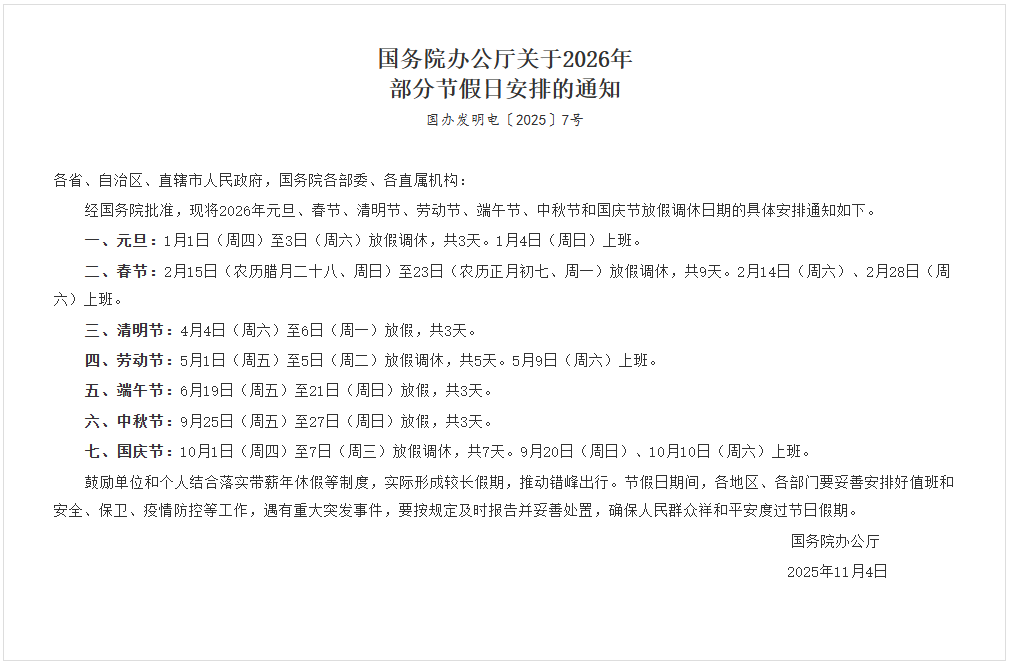 国务院办公厅关于2026年
部分节假日安排的通知

国办发明电〔2025〕7号

各省、自治区、直辖市人民政府，国务院各部委、各直属机构：

经国务院批准，现将2026年元旦、春节、清明节、劳动节、端午节、中秋节和国庆节放假调休日期的具体安排通知如下。

一、元旦：1月1日（周四）至3日（周六）放假调休，共3天。1月4日（周日）上班。

二、春节：2月15日（农历腊月二十八、周日）至23日（农历正月初七、周一）放假调休，共9天。2月14日（周六）、2月28日（周六）上班。

三、清明节：4月4日（周六）至6日（周一）放假，共3天。

四、劳动节：5月1日（周五）至5日（周二）放假调休，共5天。5月9日（周六）上班。

五、端午节：6月19日（周五）至21日（周日）放假，共3天。

六、中秋节：9月25日（周五）至27日（周日）放假，共3天。

七、国庆节：10月1日（周四）至7日（周三）放假调休，共7天。9月20日（周日）、10月10日（周六）上班。

鼓励单位和个人结合落实带薪年休假等制度，实际形成较长假期，推动错峰出行。节假日期间，各地区、各部门要妥善安排好值班和安全、保卫、疫情防控等工作，遇有重大突发事件，要按规定及时报告并妥善处置，确保人民群众祥和平安度过节日假期。

国务院办公厅

2025年11月4日